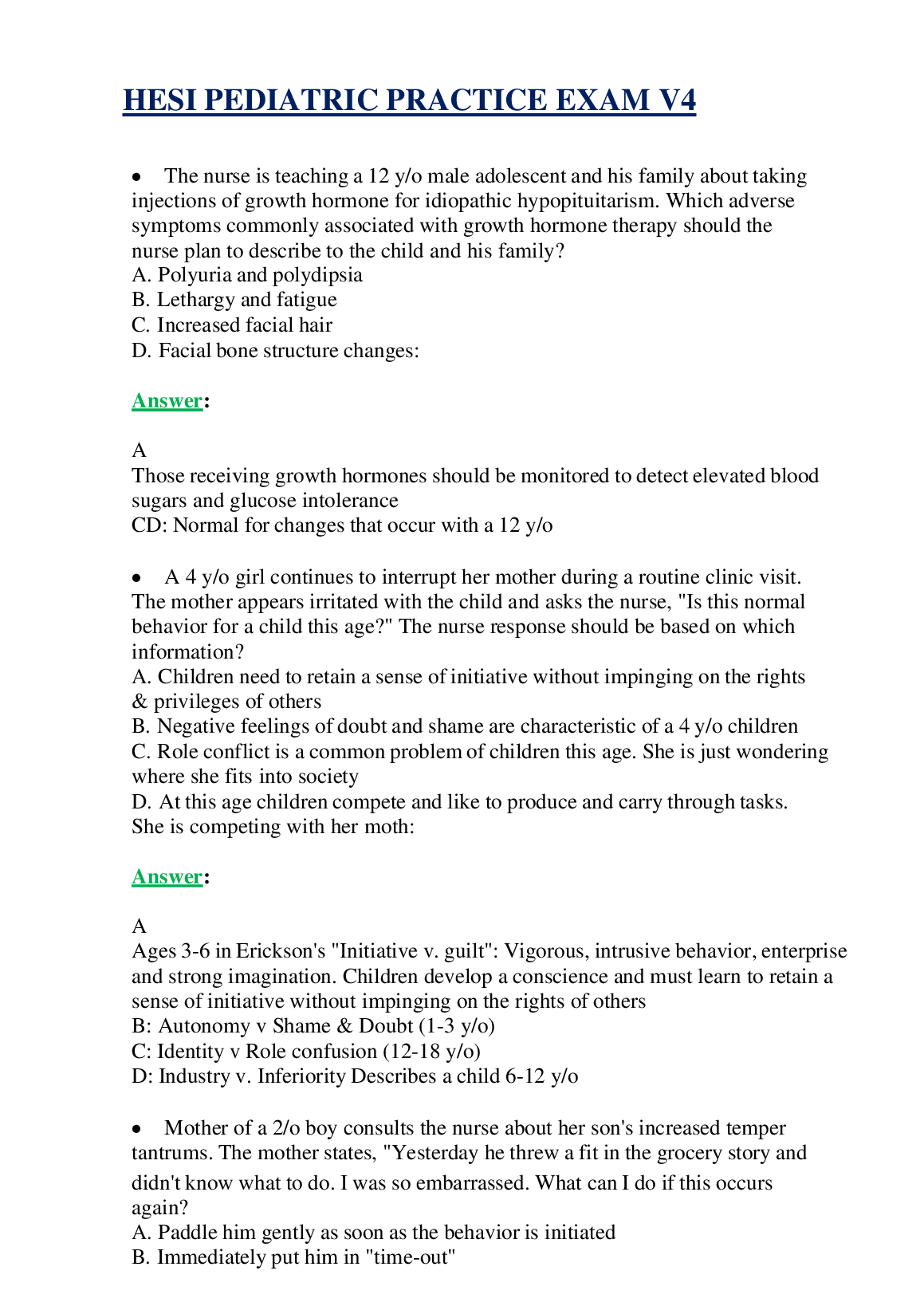 HESI PEDIATRIC PRACTICE EXAM V4

• The nurse is teaching a 12 y/o male adolescent and his family about taking injections of growth hormone for idiopathic hypopituitarism. Which adverse symptoms commonly associated with growth hormone therapy should the nurse plan to describe to the child and his family?
A. Polyuria and polydipsia
B. Lethargy and fatigue
C. Increased facial hair
D. Facial bone structure changes:

Answer:

A
Those receiving growth hormones should be monitored to detect elevated blood sugars and glucose intolerance
CD: Normal for changes that occur with a 12 y/o

• A 4 y/o girl continues to interrupt her mother during a routine clinic visit. The mother appears irritated with the child and asks the nurse, "Is this normal behavior for a child this age?" The nurse response should be based on which information?
A. Children need to retain a sense of initiative without impinging on the rights & privileges of others
B. Negative feelings of doubt and shame are characteristic of a 4 y/o children
C. Role conflict is a common problem of children this age. She is just wondering where she fits into society
D. At this age children compete and like to produce and carry through tasks. She is competing with her moth:

Answer:

A
Ages 3-6 in Erickson's "Initiative v. guilt": Vigorous, intrusive behavior, enterprise and strong imagination. Children develop a conscience and must learn to retain a sense of initiative without impinging on the rights of others
B: Autonomy v Shame & Doubt (1-3 y/o)
C: Identity v Role confusion (12-18 y/o)
D: Industry v. Inferiority Describes a child 6-12 y/o

• Mother of a 2/o boy consults the nurse about her son's increased temper tantrums. The mother states, "Yesterday he threw a fit in the grocery story and didn't know what to do. I was so embarrassed. What can I do if this occurs again?
A. Paddle him gently as soon as the behavior is initiated
B. Immediately put him in "time-out"